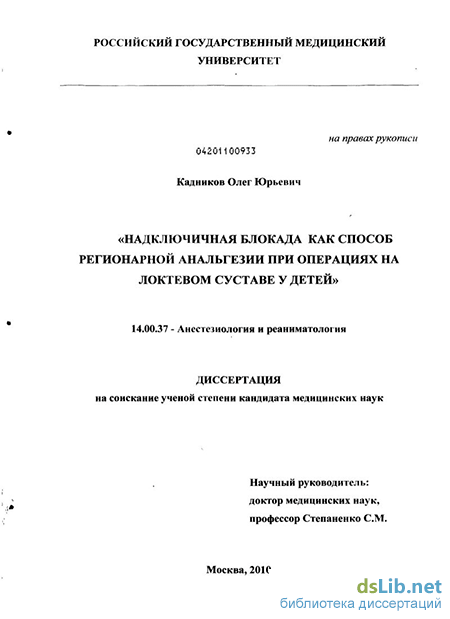 РОССИЙСКИЙ ГОСУДАРСТВЕННЫЙ МЕДИЦИНСКИЙ УНИВЕРСИТЕТ

на правах рукописи

04201100933

Кадников Олег Юрьевич

«НАДКЛЮЧИЧНАЯ БЛОКАДА КАК СПОСОБ РЕГИОНАРНОЙ АНАЛЬГЕЗИИ ПРИ ОПЕРАЦИЯХ НА ЛОКТЕВОМ СУСТАВЕ У ДЕТЕЙ»

14.00.37 - Анестезиология и реаниматология

ДИССЕРТАЦИЯ

на соискание ученой степени кандидата медицинских наук

Научный руководитель:
доктор медицинских наук,
профессор Степаненко С.М.

Москва, 2010

dsLib.net
библиотека диссертаций